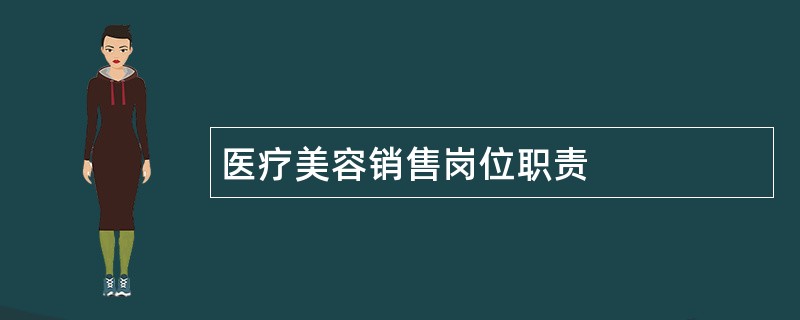 医疗美容销售岗位职责